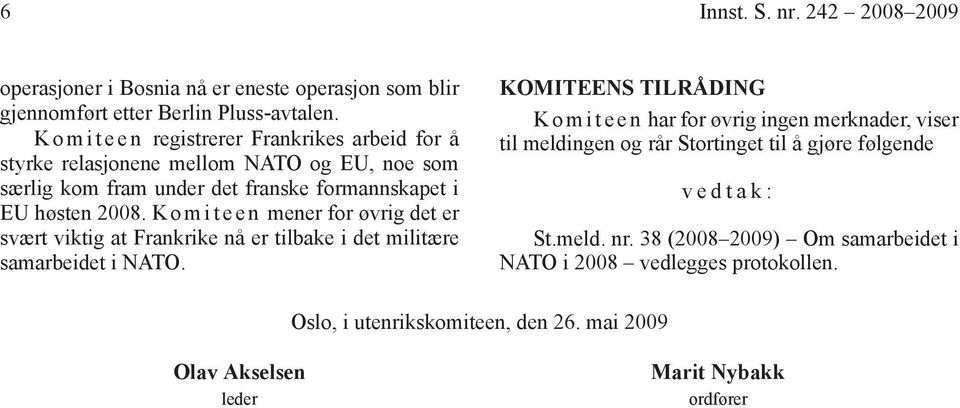 6 Innst. S. nr. 242 – 2008–2009

operasjoner i Bosnia nå er eneste operasjon som blir gjennomført etter Berlin Pluss-avtalen.

Komiteen registrerer Frankrikes arbeid for å styrke relasjonene mellom NATO og EU, noe som særlig kom fram under det franske formannskapet i EU høsten 2008. Komiteen mener for øvrig det er svært viktig at Frankrike nå er tilbake i det militære samarbeidet i NATO.

KOMITEENS TILRÅDING

Komiteen har for øvrig ingen merknader, viser til meldingen og rår Stortinget til å gjøre følgende

vedtak:

St.meld. nr. 38 (2008–2009) – Om samarbeidet i NATO i 2008 – vedlegges protokollen.

Oslo, i utenrikskomiteen, den 26. mai 2009

Olav Akselsen
leder

Marit Nybakk
ordfører